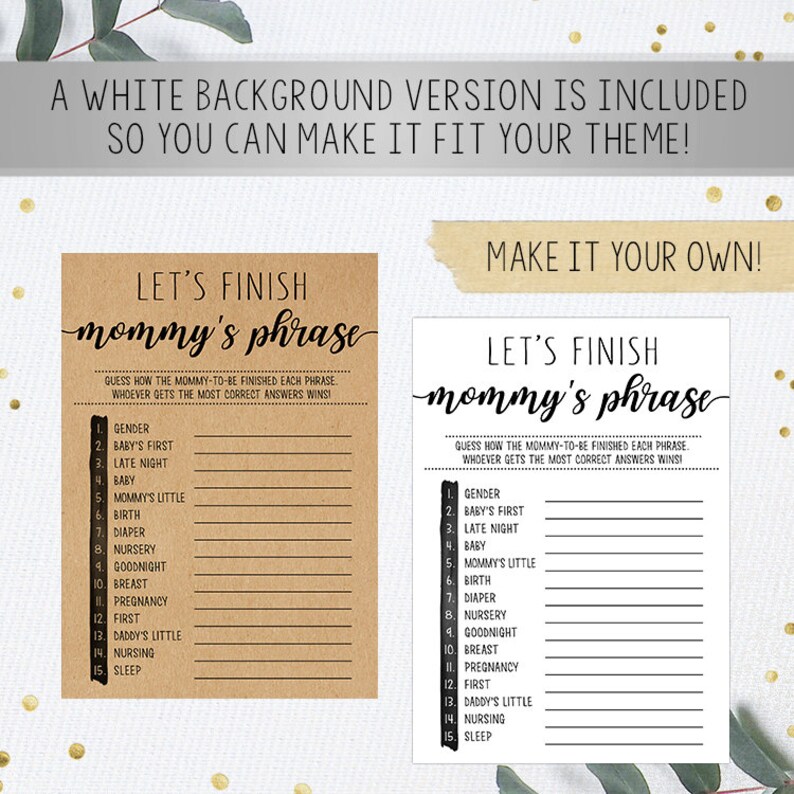 A WHITE BACKGROUND VERSION IS INCLUDED SO YOU CAN MAKE IT FIT YOUR THEME!

MAKE IT YOUR OWN!

LET'S FINISH
mommy's phrase

GUESS HOW THE MOMMY-TO-BE FINISHED EACH PHRASE. WHOEVER GETS THE MOST CORRECT ANSWERS WINS!

1. GENDER
2. BABY'S FIRST
3. LATE NIGHT
4. BABY
5. MOMMY'S LITTLE
6. BIRTH
7. DIAPER
8. NURSERY
9. GOODNIGHT
10. BREAST
11. PREGNANCY
12. FIRST
13. DADDY'S LITTLE
14. NURSING
15. SLEEP

LET'S FINISH
mommy's phrase

GUESS HOW THE MOMMY-TO-BE FINISHED EACH PHRASE. WHOEVER GETS THE MOST CORRECT ANSWERS WINS!

1. GENDER
2. BABY'S FIRST
3. LATE NIGHT
4. BABY
5. MOMMY'S LITTLE
6. BIRTH
7. DIAPER
8. NURSERY
9. GOODNIGHT
10. BREAST
11. PREGNANCY
12. FIRST
13. DADDY'S LITTLE
14. NURSING
15. SLEEP